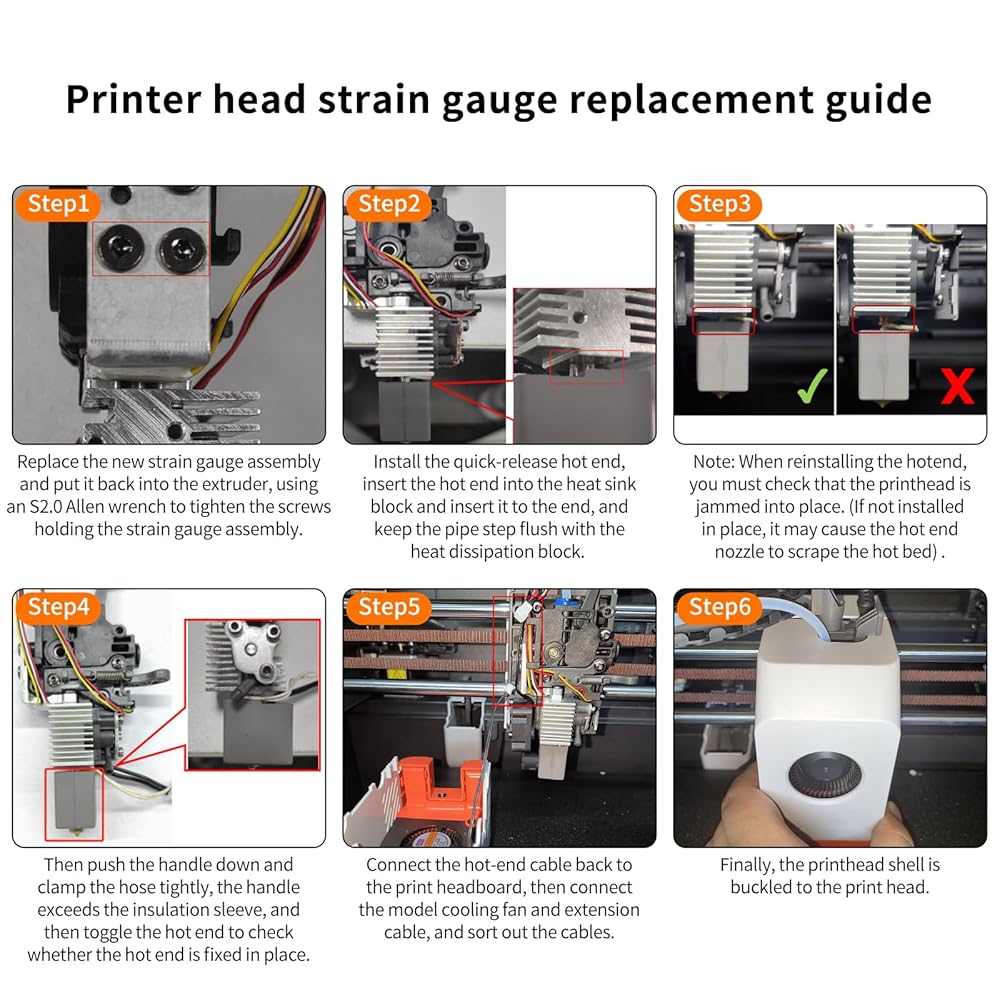 Printer head strain gauge replacement guide

Step1

Replace the new strain gauge assembly and put it back into the extruder, using an S2.0 Allen wrench to tighten the screws holding the strain gauge assembly.

Step2

Install the quick-release hot end, insert the hot end into the heat sink block and insert it to the end, and keep the pipe step flush with the heat dissipation block.

Step3

Note: When reinstalling the hotend, you must check that the printhead is jammed into place. (If not installed in place, it may cause the hot end nozzle to scrape the hot bed) .

Step4

Then push the handle down and clamp the hose tightly, the handle exceeds the insulation sleeve, and then toggle the hot end to check whether the hot end is fixed in place.

Step5

Connect the hot-end cable back to the print headboard, then connect the model cooling fan and extension cable, and sort out the cables.

Step6

Finally, the printhead shell is buckled to the print head.